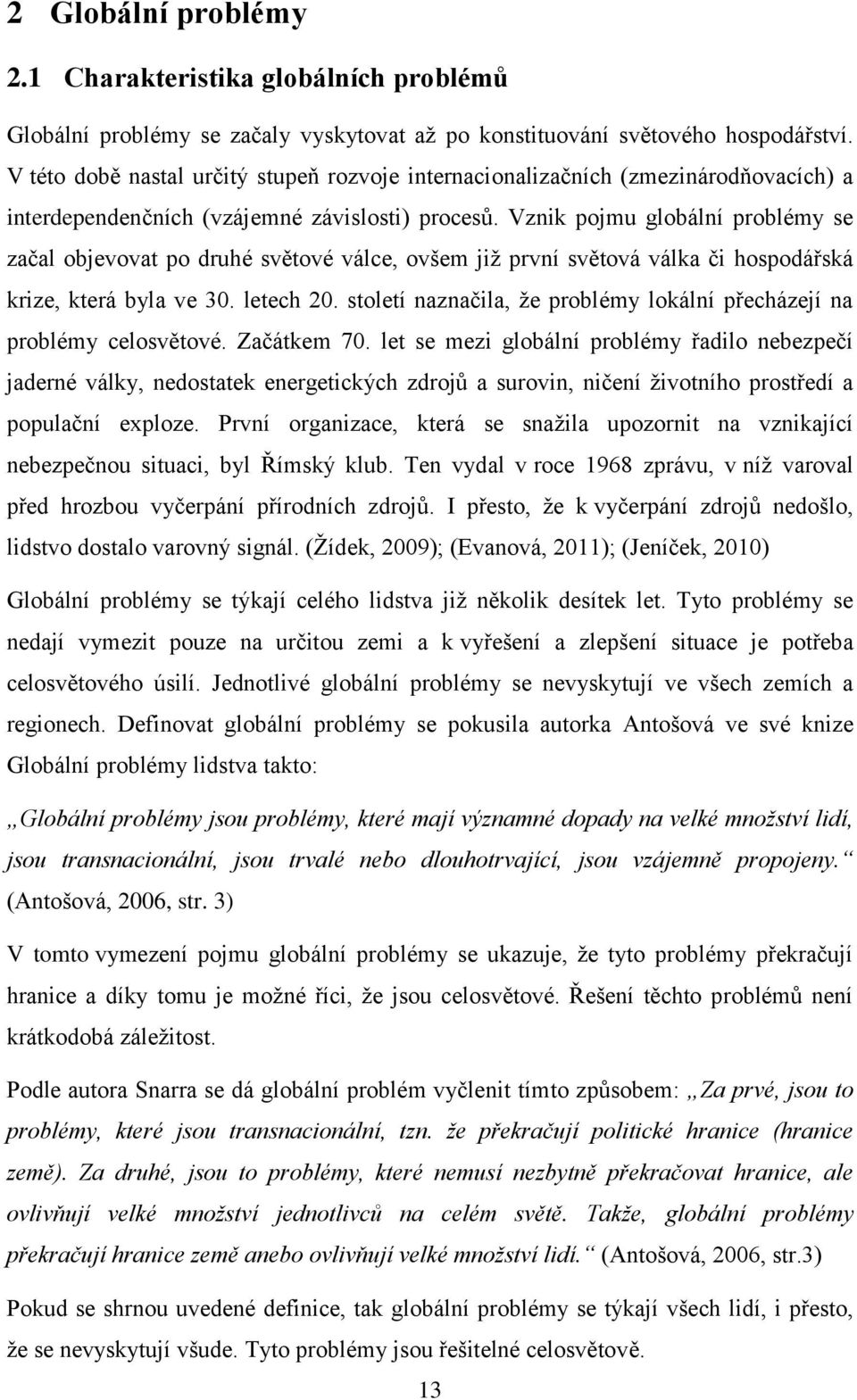 2 Globální problémy

2.1 Charakteristika globálních problémů

Globální problémy se začaly vyskytovat až po konstituování světového hospodářství. V této době nastal určitý stupeň rozvoje internacionalizačních (zmezinárodňovacích) a interdependenčních (vzájemné závislosti) procesů. Vznik pojmu globální problémy se začal objevovat po druhé světové válce, ovšem již první světová válka či hospodářská krize, která byla ve 30. letech 20. století naznačila, že problémy lokální přecházejí na problémy celosvětové. Začátkem 70. let se mezi globální problémy řadilo nebezpečí jaderné války, nedostatek energetických zdrojů a surovin, ničení životního prostředí a populační exploze. První organizace, která se snažila upozornit na vznikající nebezpečnou situaci, byl Římský klub. Ten vydal v roce 1968 zprávu, v níž varoval před hrozbou vyčerpání přírodních zdrojů. I přesto, že k vyčerpání zdrojů nedošlo, lidstvo dostalo varovný signál. (Žídek, 2009); (Evanová, 2011); (Jeníček, 2010)

Globální problémy se týkají celého lidstva již několik desítek let. Tyto problémy se nedají vymezit pouze na určitou zemi a k vyřešení a zlepšení situace je potřeba celosvětového úsilí. Jednotlivé globální problémy se nevyskytují ve všech zemích a regionech. Definovat globální problémy se pokusila autorka Antošová ve své knize Globální problémy lidstva takto:

„Globální problémy jsou problémy, které mají významné dopady na velké množství lidí, jsou transnacionální, jsou trvalé nebo dlouhotrvající, jsou vzájemně propojeny.“ (Antošová, 2006, str. 3)

V tomto vymezení pojmu globální problémy se ukazuje, že tyto problémy překračují hranice a díky tomu je možné říci, že jsou celosvětové. Řešení těchto problémů není krátkodobá záležitost.

Podle autora Snarra se dá globální problém vyčlenit tímto způsobem: „Za prvé, jsou to problémy, které jsou transnacionální, tzn. že překračují politické hranice (hranice země). Za druhé, jsou to problémy, které nemusí nezbytně překračovat hranice, ale ovlivňují velké množství jednotlivců na celém světě. Takže, globální problémy překračují hranice země anebo ovlivňují velké množství lidí.“ (Antošová, 2006, str.3)

Pokud se shrnou uvedené definice, tak globální problémy se týkají všech lidí, i přesto, že se nevyskytují všude. Tyto problémy jsou řešitelné celosvětově.

13